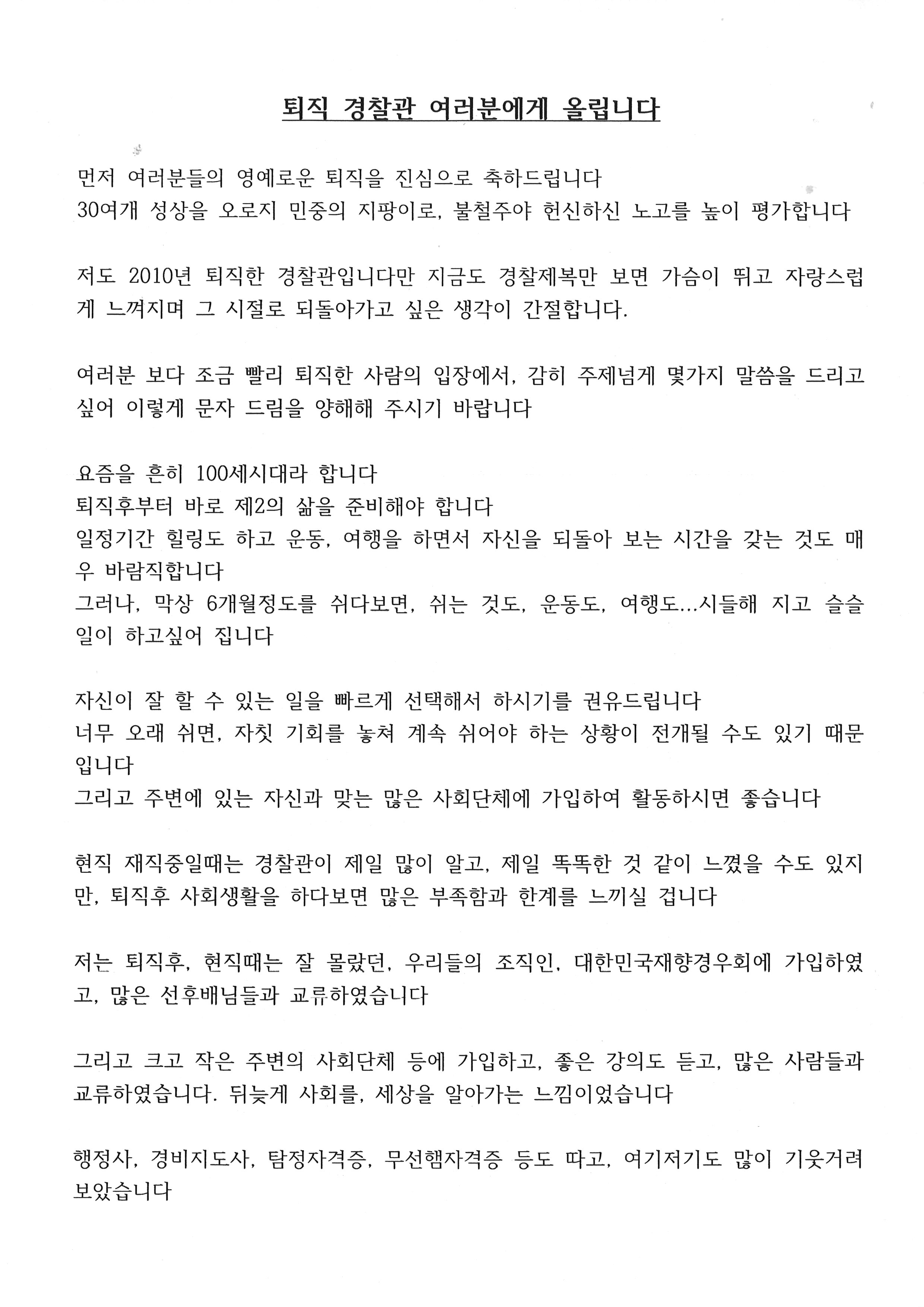 퇴직 경찰관 여러분에게 올립니다

먼저 여러분들의 영예로운 퇴직을 진심으로 축하드립니다
30여개 성상을 오로지 민중의 지팡이로, 불철주야 헌신하신 노고를 높이 평가합니다

저도 2010년 퇴직한 경찰관입니다만 지금도 경찰제복만 보면 가슴이 뛰고 자랑스럽게 느껴지며 그 시절로 되돌아가고 싶은 생각이 간절합니다.

여러분 보다 조금 빨리 퇴직한 사람의 입장에서, 감히 주제넘게 몇가지 말씀을 드리고 싶어 이렇게 문자 드림을 양해해 주시기 바랍니다

요즘을 흔히 100세시대라 합니다
퇴직후부터 바로 제2의 삶을 준비해야 합니다
일정기간 힐링도 하고 운동, 여행을 하면서 자신을 되돌아 보는 시간을 갖는 것도 매우 바람직합니다
그러나, 막상 6개월정도를 쉬다보면, 쉬는 것도, 운동도, 여행도...시들해 지고 슬슬 일이 하고싶어 집니다

자신이 잘 할 수 있는 일을 빠르게 선택해서 하시기를 권유드립니다
너무 오래 쉬면, 자칫 기회를 놓쳐 계속 쉬어야 하는 상황이 전개될 수도 있기 때문입니다
그리고 주변에 있는 자신과 맞는 많은 사회단체에 가입하여 활동하시면 좋습니다

현직 재직중일때는 경찰관이 제일 많이 알고, 제일 똑똑한 것 같이 느꼈을 수도 있지만, 퇴직후 사회생활을 하다보면 많은 부족함과 한계를 느끼실 겁니다

저는 퇴직후, 현직때는 잘 몰랐던, 우리들의 조직인, 대한민국재향경우회에 가입하였고, 많은 선후배님들과 교류하였습니다

그리고 크고 작은 주변의 사회단체 등에 가입하고, 좋은 강의도 듣고, 많은 사람들과 교류하였습니다. 뒤늦게 사회를, 세상을 알아가는 느낌이었습니다

행정사, 경비지도사, 탐정자격증, 무선햄자격증 등도 따고, 여기저기도 많이 기웃거려 보았습니다